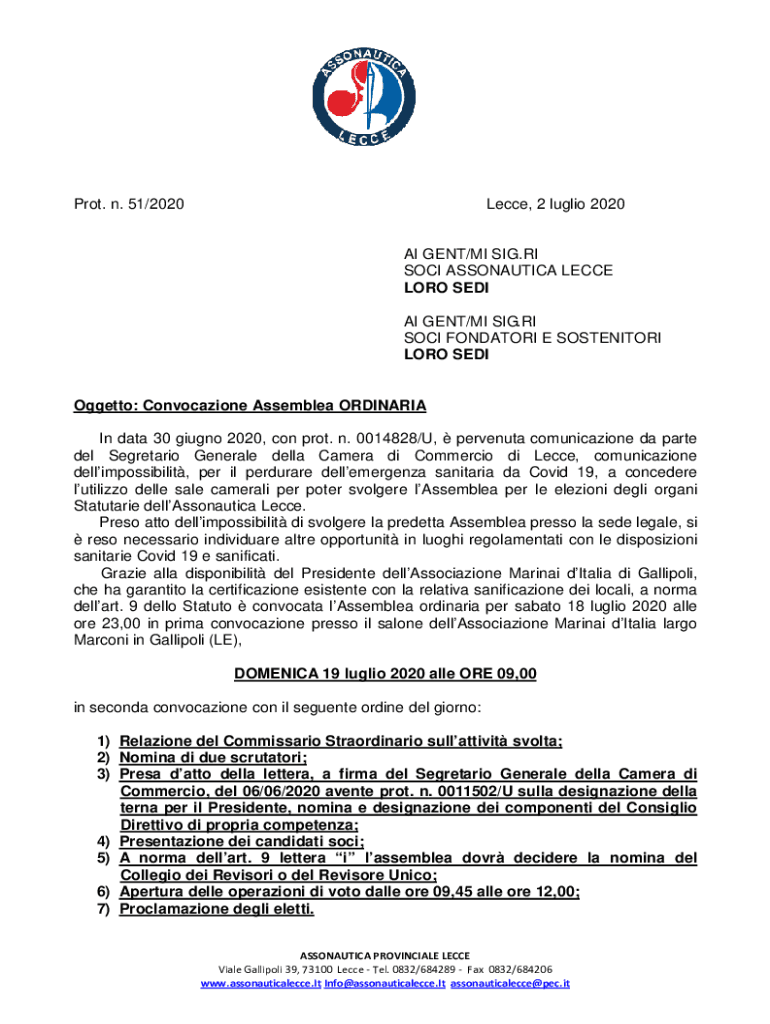 ASSONAUTICA
LECCE

Prot. n. 51/2020

Lecce, 2 luglio 2020

AI GENT/MI SIG.RI
SOCI ASSONAUTICA LECCE
LORO SEDI

AI GENT/MI SIG.RI
SOCI FONDATORI E SOSTENITORI
LORO SEDI

Oggetto: Convocazione Assemblea ORDINARIA

In data 30 giugno 2020, con prot. n. 0014828/U, è pervenuta comunicazione da parte del Segretario Generale della Camera di Commercio di Lecce, comunicazione dell'impossibilità, per il perdurare dell'emergenza sanitaria da Covid 19, a concedere l'utilizzo delle sale camerali per poter svolgere l'Assemblea per le elezioni degli organi Statutarie dell'Assonautica Lecce.
Preso atto dell'impossibilità di svolgere la predetta Assemblea presso la sede legale, si è reso necessario individuare altre opportunità in luoghi regolamentati con le disposizioni sanitarie Covid 19 e sanificati.
Grazie alla disponibilità del Presidente dell'Associazione Marinai d'Italia di Gallipoli, che ha garantito la certificazione esistente con la relativa sanificazione dei locali, a norma dell'art. 9 dello Statuto è convocata l'Assemblea ordinaria per sabato 18 luglio 2020 alle ore 23,00 in prima convocazione presso il salone dell'Associazione Marinai d'Italia largo Marconi in Gallipoli (LE),

DOMENICA 19 luglio 2020 alle ORE 09,00

in seconda convocazione con il seguente ordine del giorno:

1) Relazione del Commissario Straordinario sull'attività svolta;
2) Nomina di due scrutatori;
3) Presa d'atto della lettera, a firma del Segretario Generale della Camera di Commercio, del 06/06/2020 avente prot. n. 0011502/U sulla designazione della terna per il Presidente, nomina e designazione dei componenti del Consiglio Direttivo di propria competenza;
4) Presentazione dei candidati soci;
5) A norma dell'art. 9 lettera "i" l'assemblea dovrà decidere la nomina del Collegio dei Revisori o del Revisore Unico;
6) Apertura delle operazioni di voto dalle ore 09,45 alle ore 12,00;
7) Proclamazione degli eletti.

ASSONAUTICA PROVINCIALE LECCE
Viale Gallipoli 39, 73100 Lecce - Tel. 0832/684289 - Fax 0832/684206
www.assonauticalecce.It Info@assonauticalecce.It assonauticalecce@pec.it